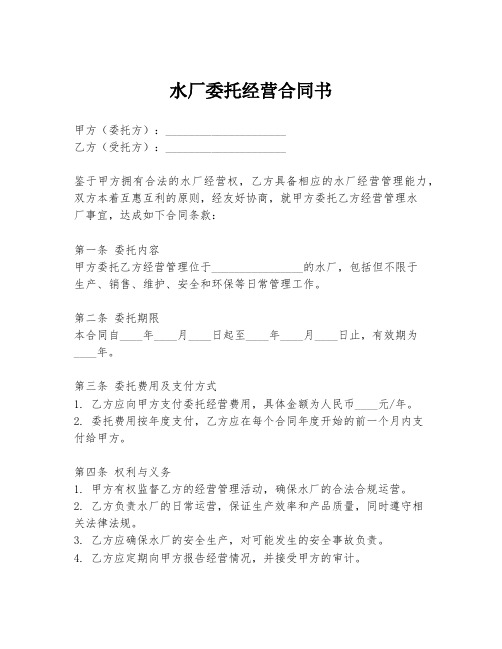 水厂委托经营合同书

甲方（委托方）：____________________
乙方（受托方）：____________________

鉴于甲方拥有合法的水厂经营权，乙方具备相应的水厂经营管理能力，双方本着互惠互利的原则，经友好协商，就甲方委托乙方经营管理水厂事宜，达成如下合同条款：

第一条 委托内容
甲方委托乙方经营管理位于________________的水厂，包括但不限于生产、销售、维护、安全和环保等日常管理工作。

第二条 委托期限
本合同自____年____月____日起至____年____月____日止，有效期为____年。

第三条 委托费用及支付方式
1. 乙方应向甲方支付委托经营费用，具体金额为人民币____元/年。
2. 委托费用按年度支付，乙方应在每个合同年度开始的前一个月内支付给甲方。

第四条 权利与义务
1. 甲方有权监督乙方的经营管理活动，确保水厂的合法合规运营。
2. 乙方负责水厂的日常运营，保证生产效率和产品质量，同时遵守相关法律法规。
3. 乙方应确保水厂的安全生产，对可能发生的安全事故负责。
4. 乙方应定期向甲方报告经营情况，并接受甲方的审计。